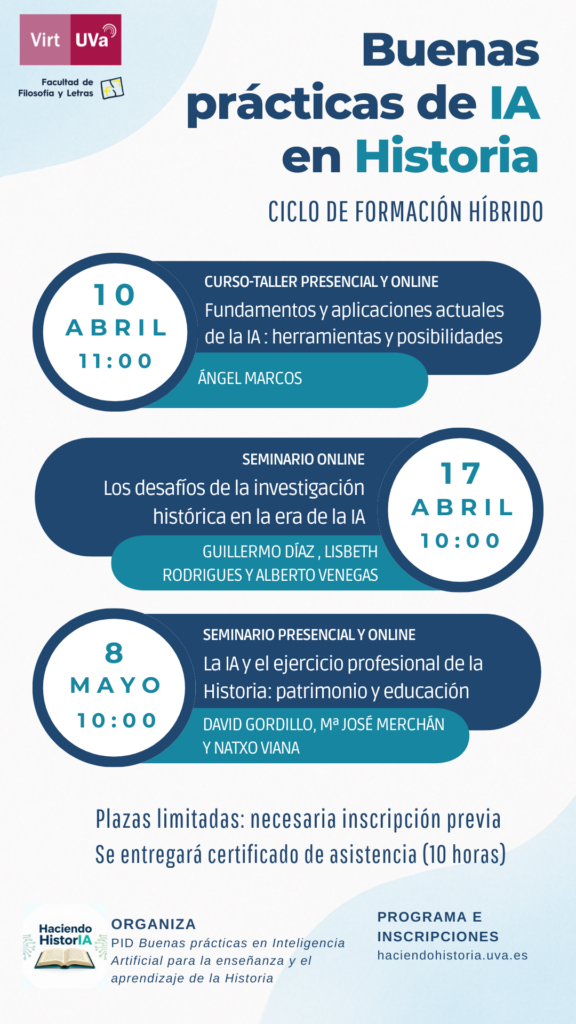 Virt UVa

Facultad de Filosofía y Letras

Buenas prácticas de IA en Historia

CICLO DE FORMACIÓN HÍBRIDO

10
ABRIL
11:00

CURSO-TALLER PRESENCIAL Y ONLINE

Fundamentos y aplicaciones actuales de la IA : herramientas y posibilidades

ÁNGEL MARCOS

SEMINARIO ONLINE

Los desafíos de la investigación histórica en la era de la IA

GUILLERMO DÍAZ , LISBETH RODRIGUES Y ALBERTO VENEGAS

17
ABRIL
10:00

8
MAYO
10:00

SEMINARIO PRESENCIAL Y ONLINE

La IA y el ejercicio profesional de la Historia: patrimonio y educación

DAVID GORDILLO, Mª JOSÉ MERCHÁN Y NATXO VIANA

Plazas limitadas: necesaria inscripción previa

Se entregará certificado de asistencia (10 horas)

Haciendo HistorIA

ORGANIZA

PID Buenas prácticas en Inteligencia Artificial para la enseñanza y el aprendizaje de la Historia

PROGRAMA E INSCRIPCIONES

haciendohistoria.uva.es